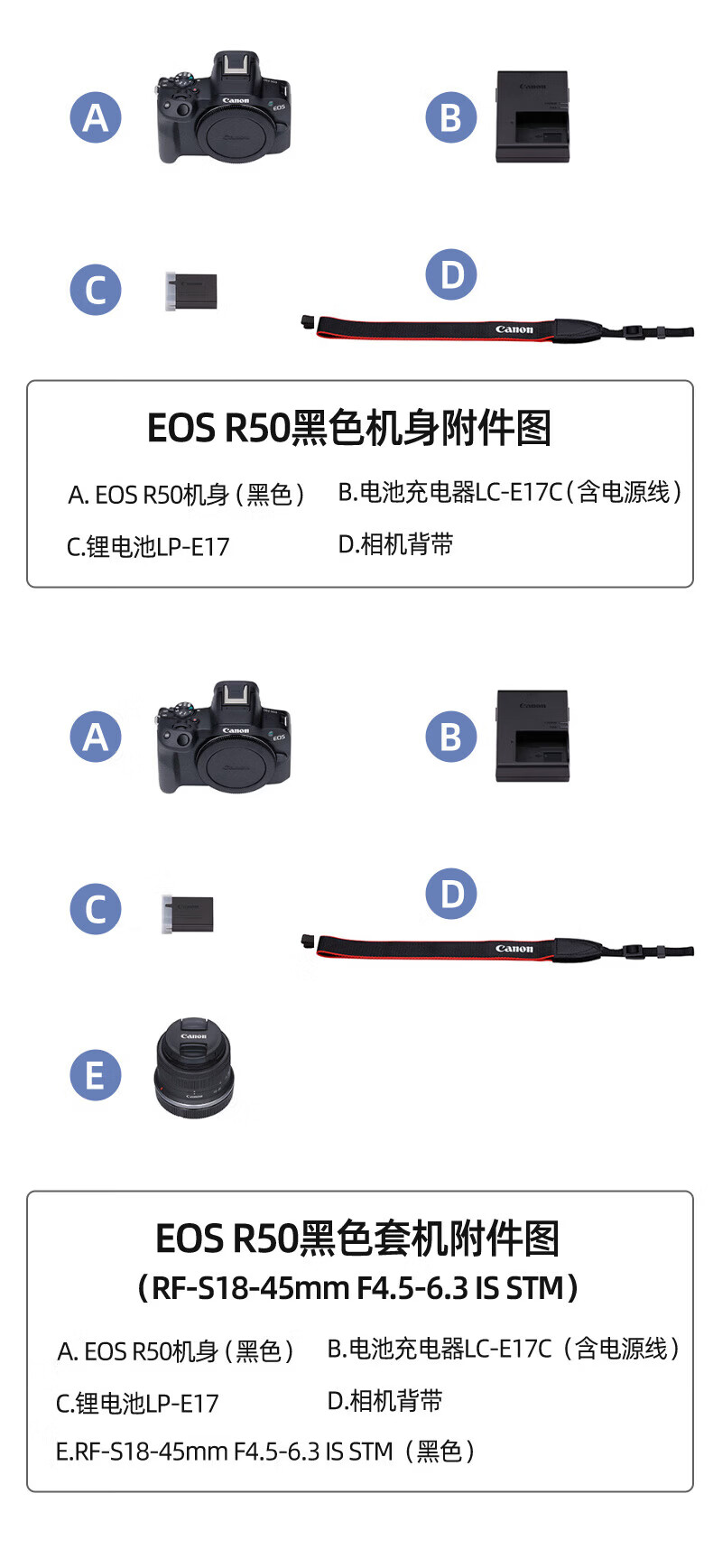 A

B

C

D

EOS R50黑色机身附件图

A. EOS R50机身（黑色） B.电池充电器LC-E17C（含电源线）

C.锂电池LP-E17 D.相机背带

A

B

C

D

E

EOS R50黑色套机附件图

（RF-S18-45mm F4.5-6.3 IS STM）

A. EOS R50机身（黑色） B.电池充电器LC-E17C（含电源线）

C.锂电池LP-E17 D.相机背带

E.RF-S18-45mm F4.5-6.3 IS STM（黑色）